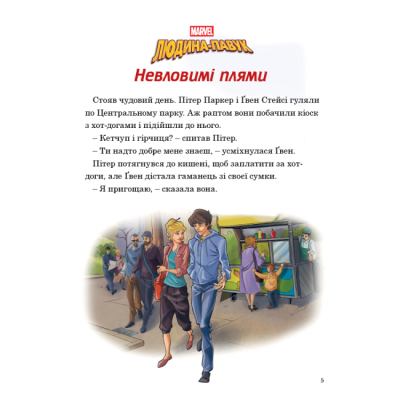 MARVEL
ЛЮДИНА-ПАВУК

Невловимі плями

Стояв чудовий день. Пітер Паркер і Ґвен Стейсі гуляли по Центральному парку. Аж раптом вони побачили кіоск з хот-догами і підійшли до нього.

– Кетчуп і гірчиця? – спитав Пітер.

– Ти надто добре мене знаєш, – усміхнулася Ґвен.

Пітер потягнувся до кишені, щоб заплатити за хот-доги, але Ґвен дістала гаманець зі своєї сумки.

– Я пригощаю, – сказала вона.

5